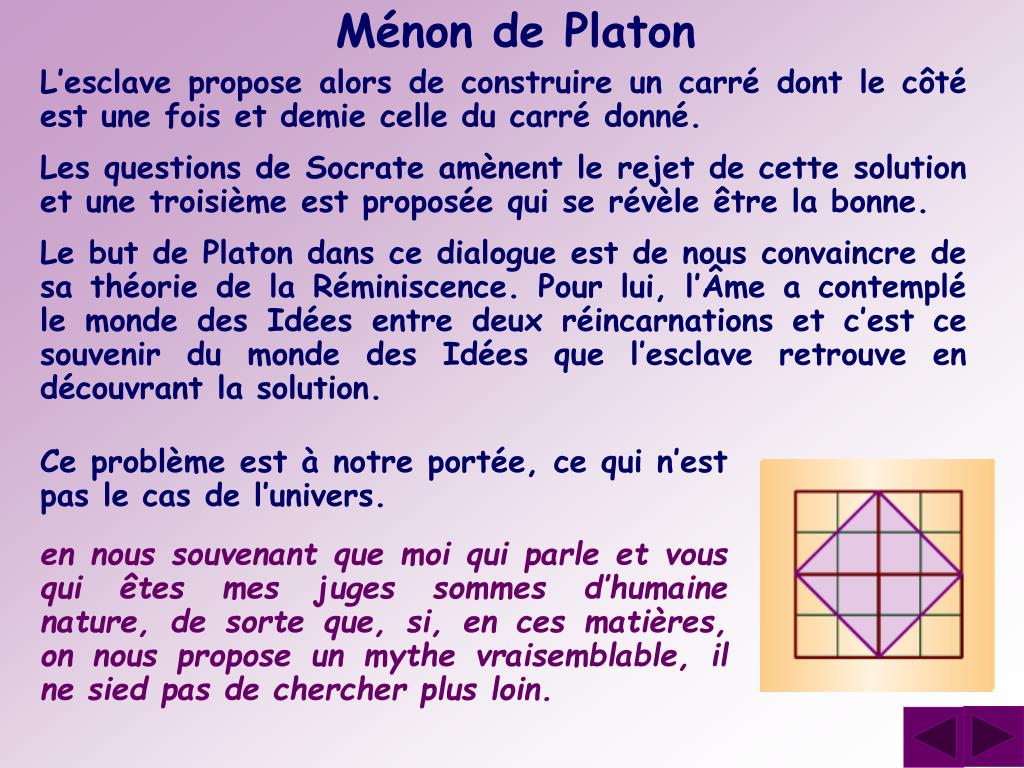 Ménon de Platon

L’esclave propose alors de construire un carré dont le côté est une fois et demie celle du carré donné.

Les questions de Socrate amènent le rejet de cette solution et une troisième est proposée qui se révèle être la bonne.

Le but de Platon dans ce dialogue est de nous convaincre de sa théorie de la Réminiscence. Pour lui, l’Âme a contemplé le monde des Idées entre deux réincarnations et c’est ce souvenir du monde des Idées que l’esclave retrouve en découvrant la solution.

Ce problème est à notre portée, ce qui n’est pas le cas de l’univers.

en nous souvenant que moi qui parle et vous qui êtes mes juges sommes d’humaine nature, de sorte que, si, en ces matières, on nous propose un mythe vraisemblable, il ne sied pas de chercher plus loin.